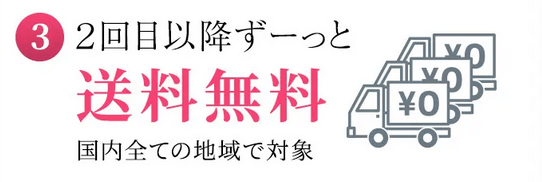 3 2回目以降ずーっと

送料無料

国内全ての地域で対象

¥0
¥0
¥0